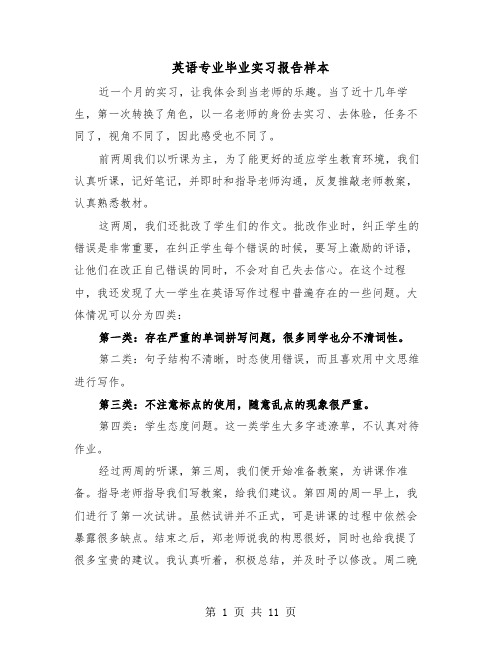 英语专业毕业实习报告样本

近一个月的实习，让我体会到当老师的乐趣。当了近十几年学生，第一次转换了角色，以一名老师的身份去实习、去体验，任务不同了，视角不同了，因此感受也不同了。

前两周我们以听课为主，为了能更好的适应学生教育环境，我们认真听课，记好笔记，并即时和指导老师沟通，反复推敲老师教案，认真熟悉教材。

这两周，我们还批改了学生们的作文。批改作业时，纠正学生的错误是非常重要，在纠正学生每个错误的时候，要写上激励的评语，让他们在改正自己错误的同时，不会对自己失去信心。在这个过程中，我还发现了大一学生在英语写作过程中普遍存在的一些问题。大体情况可以分为四类：

第一类：存在严重的单词拼写问题，很多同学也分不清词性。

第二类：句子结构不清晰，时态使用错误，而且喜欢用中文思维进行写作。

第三类：不注意标点的使用，随意乱点的现象很严重。

第四类：学生态度问题。这一类学生大多字迹潦草，不认真对待作业。

经过两周的听课，第三周，我们便开始准备教案，为讲课作准备。指导老师指导我们写教案，给我们建议。第四周的周一早上，我们进行了第一次试讲。虽然试讲并不正式，可是讲课的过程中依然会暴露很多缺点。结束之后，郑老师说我的构思很好，同时也给我提了很多宝贵的建议。我认真听着，积极总结，并及时予以修改。周二晚

第 1 页 共 11 页